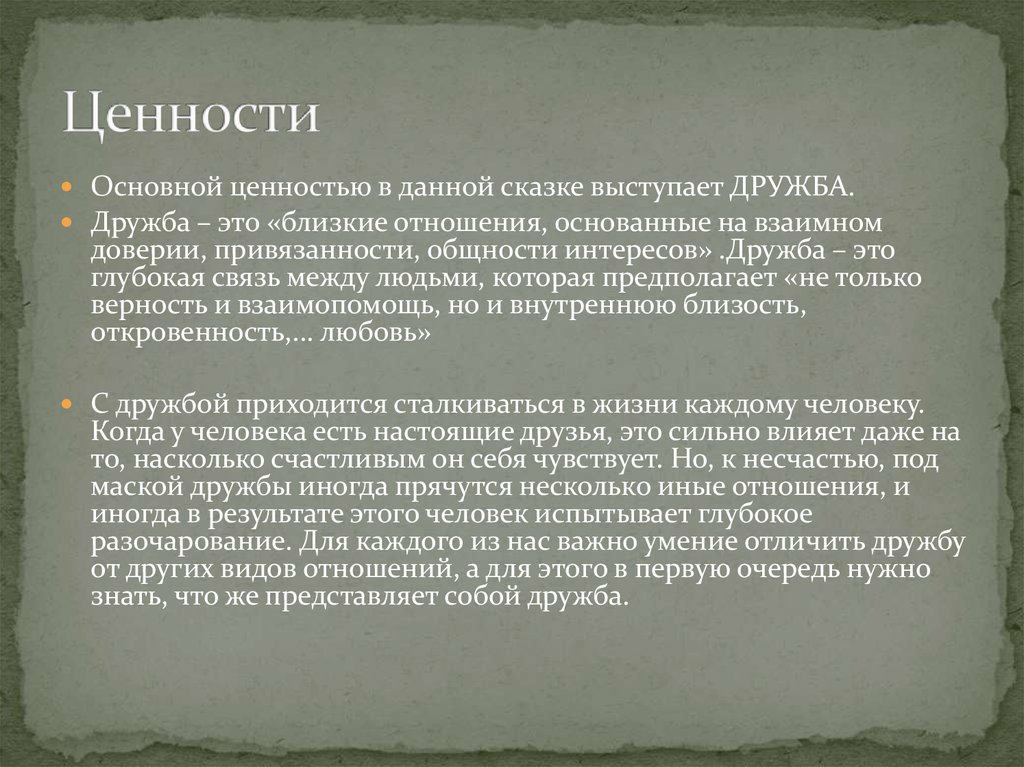 Ценности

Основной ценностью в данной сказке выступает ДРУЖБА.

Дружба – это «близкие отношения, основанные на взаимном доверии, привязанности, общности интересов» .Дружба – это глубокая связь между людьми, которая предполагает «не только верность и взаимопомощь, но и внутреннюю близость, откровенность,... любовь»

С дружбой приходится сталкиваться в жизни каждому человеку. Когда у человека есть настоящие друзья, это сильно влияет даже на то, насколько счастливым он себя чувствует. Но, к несчастью, под маской дружбы иногда прячутся несколько иные отношения, и иногда в результате этого человек испытывает глубокое разочарование. Для каждого из нас важно умение отличить дружбу от других видов отношений, а для этого в первую очередь нужно знать, что же представляет собой дружба.